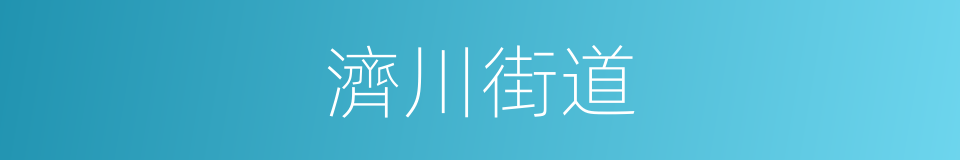 濟川街道